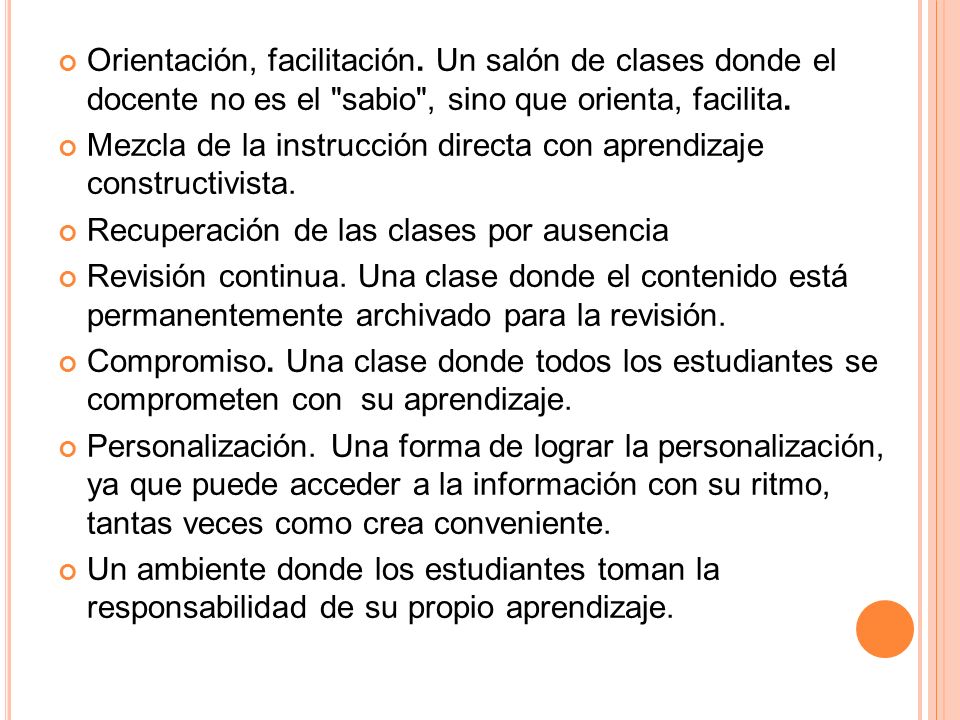 Orientación, facilitación. Un salón de clases donde el docente no es el "sabio", sino que orienta, facilita.

Mezcla de la instrucción directa con aprendizaje constructivista.

Recuperación de las clases por ausencia

Revisión continua. Una clase donde el contenido está permanentemente archivado para la revisión.

Compromiso. Una clase donde todos los estudiantes se comprometen con su aprendizaje.

Personalización. Una forma de lograr la personalización, ya que puede acceder a la información con su ritmo, tantas veces como crea conveniente.

Un ambiente donde los estudiantes toman la responsabilidad de su propio aprendizaje.